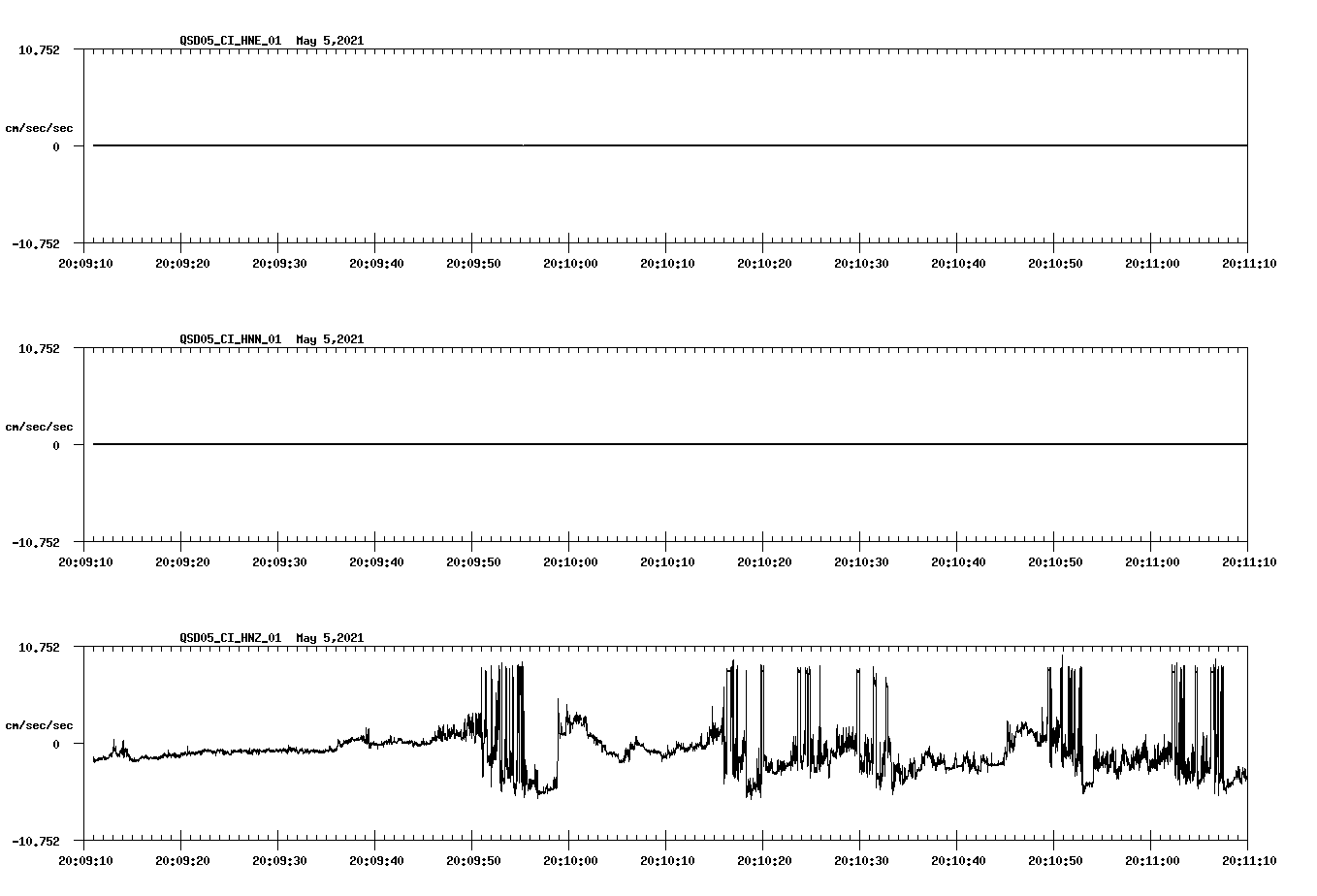 QSD05_CI_HNE_01 May 5,2021

10.752

cm/sec/sec

0

-10.752

20:09:10 20:09:20 20:09:30 20:09:40 20:09:50 20:10:00 20:10:10 20:10:20 20:10:30 20:10:40 20:10:50 20:11:00 20:11:10

QSD05_CI_HNN_01 May 5,2021

10.752

cm/sec/sec

0

-10.752

20:09:10 20:09:20 20:09:30 20:09:40 20:09:50 20:10:00 20:10:10 20:10:20 20:10:30 20:10:40 20:10:50 20:11:00 20:11:10

QSD05_CI_HNZ_01 May 5,2021

10.752

cm/sec/sec

0

-10.752

20:09:10 20:09:20 20:09:30 20:09:40 20:09:50 20:10:00 20:10:10 20:10:20 20:10:30 20:10:40 20:10:50 20:11:00 20:11:10